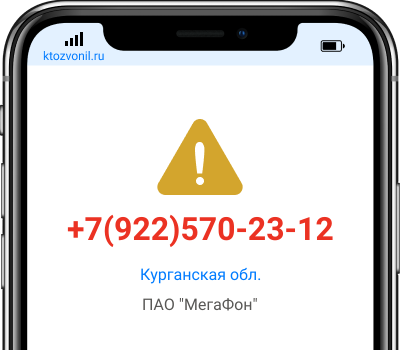 ktozvonil.ru

+7(922)570-23-12

Курганская обл.

ПАО "МегаФон"